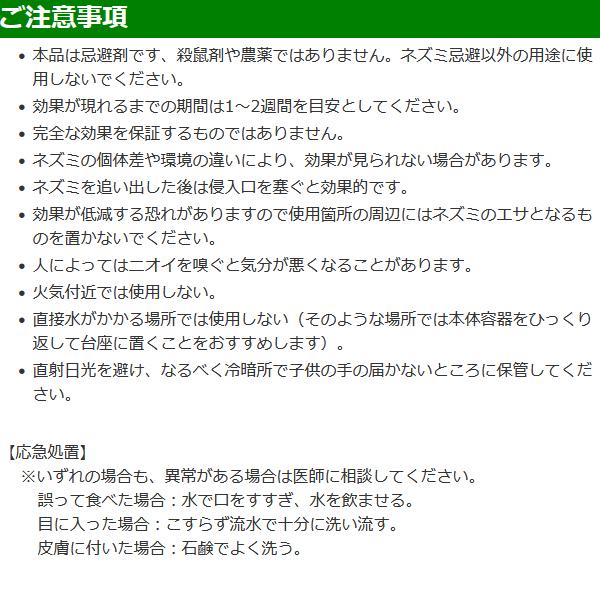 ご注意事項

• 本品は忌避剤です、殺鼠剤や農薬ではありません。ネズミ忌避以外の用途に使用しないでください。
• 効果が現れるまでの期間は1～2週間を目安としてください。
• 完全な効果を保証するものではありません。
• ネズミの個体差や環境の違いにより、効果が見られない場合があります。
• ネズミを追い出した後は侵入口を塞ぐと効果的です。
• 効果が低減する恐れがありますので使用箇所の周辺にはネズミのエサとなるものを置かないでください。
• 人によってはニオイを嗅ぐと気分が悪くなることがあります。
• 火気付近では使用しない。
• 直接水がかかる場所では使用しない（そのような場所では本体容器をひっくり返して台座に置くことをおすすめします）。
• 直射日光を避け、なるべく冷暗所で子供の手の届かないところに保管してください。

【応急処置】
※いずれの場合も、異常がある場合は医師に相談してください。
誤って食べた場合：水で口をすすぎ、水を飲ませる。
目に入った場合：こすらず流水で十分に洗い流す。
皮膚に付いた場合：石鹸でよく洗う。